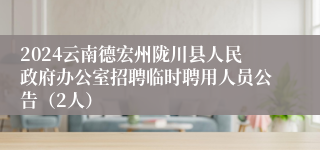 2024云南德宏州陇川县人民政府办公室招聘临时聘用人员公告（2人）